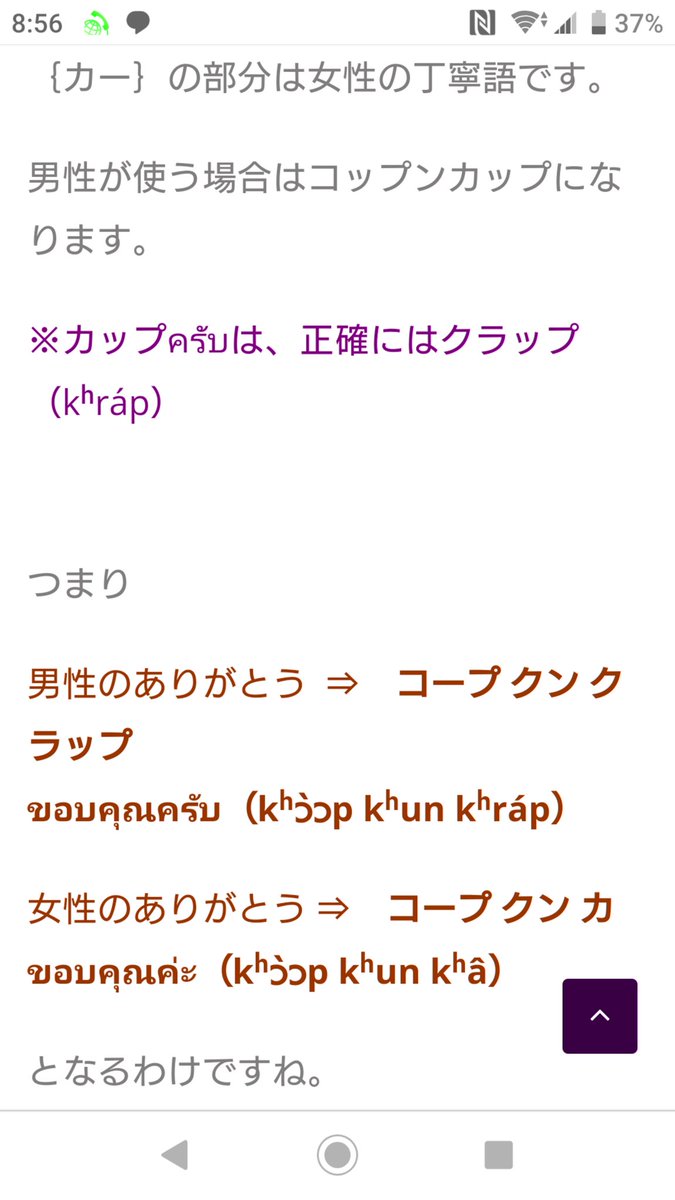 8:56 37%

｛カー｝の部分は女性の丁寧語です。

男性が使う場合はコップンカップになります。

※カップครับは、正確にはクラップ（kʰráp）

つまり

男性のありがとう ⇒ コープ クン クラップ
ขอบคุณครับ（kʰɔ̀ɔp kʰun kʰráp）

女性のありがとう ⇒ コープ クン カ
ขอบคุณค่ะ（kʰɔ̀ɔp kʰun kʰâ）

となるわけですね。